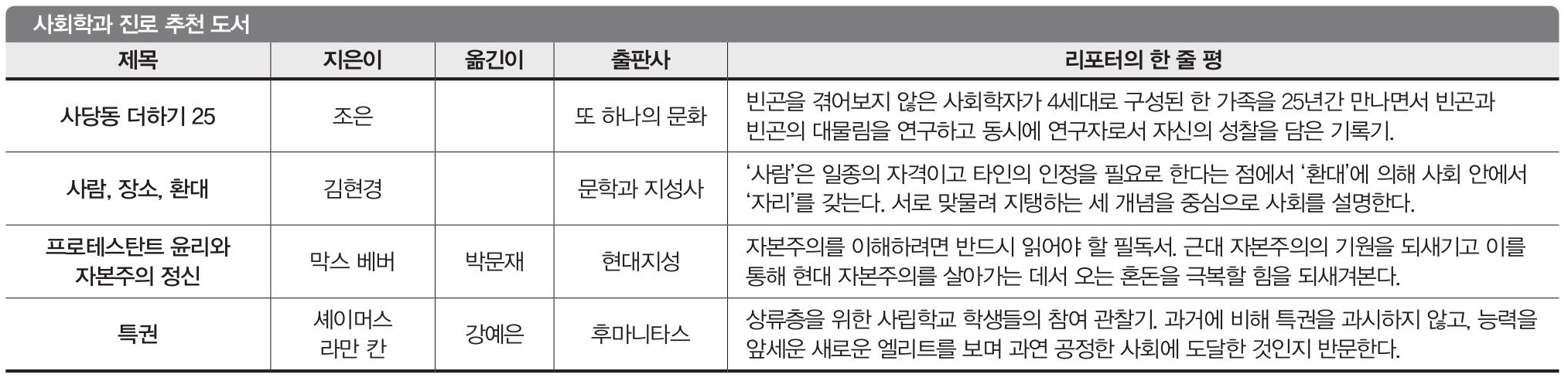 사회학과 진로 추천 도서

| 제목 | 지은이 | 옮긴이 | 출판사 | 리포터의 한 줄 평 |
|---|---|---|---|---|
| 사당동 더하기 25 | 조은 | | 또 하나의 문화 | 빈곤을 겪어보지 않은 사회학자가 4세대로 구성된 한 가족을 25년간 만나면서 빈곤과 빈곤의 대물림을 연구하고 동시에 연구자로서 자신의 성찰을 담은 기록기. |
| 사람, 장소, 환대 | 김현경 | | 문학과 지성사 | '사람'은 일종의 자격이고 타인의 인정을 필요로 한다는 점에서 '환대'에 의해 사회 안에서 '자리'를 갖는다. 서로 맞물려 지탱하는 세 개념을 중심으로 사회를 설명한다. |
| 프로테스탄트 윤리와 자본주의 정신 | 막스 베버 | 박문재 | 현대지성 | 자본주의를 이해하려면 반드시 읽어야 할 필독서. 근대 자본주의의 기원을 되새기고 이를 통해 현대 자본주의를 살아가는 데서 오는 혼돈을 극복할 힘을 되새겨본다. |
| 특권 | 셰이머스 라만 칸 | 강예은 | 후마니타스 | 상류층을 위한 사립학교 학생들의 참여 관찰기. 과거에 비해 특권을 과시하지 않고, 능력을 앞세운 새로운 엘리트를 보며 과연 공정한 사회에 도달한 것인지 반문한다. |